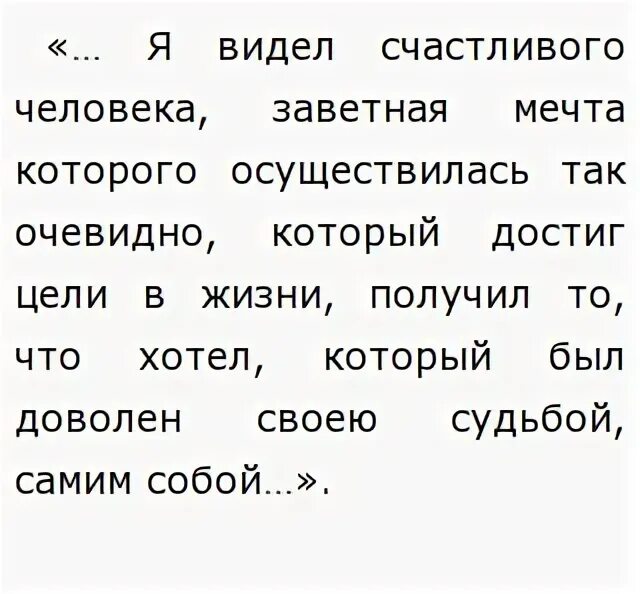 «… Я видел счастливого человека, заветная мечта которого осуществилась так очевидно, который достиг цели в жизни, получил то, что хотел, который был доволен своею судьбой, самим собой…».